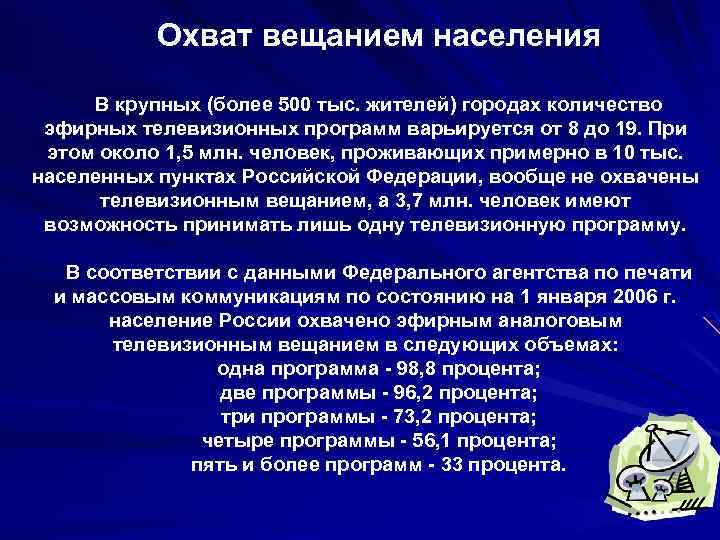 Охват вещанием населения

В крупных (более 500 тыс. жителей) городах количество эфирных телевизионных программ варьируется от 8 до 19. При этом около 1,5 млн. человек, проживающих примерно в 10 тыс. населенных пунктах Российской Федерации, вообще не охвачены телевизионным вещанием, а 3,7 млн. человек имеют возможность принимать лишь одну телевизионную программу.

В соответствии с данными Федерального агентства по печати и массовым коммуникациям по состоянию на 1 января 2006 г. население России охвачено эфирным аналоговым телевизионным вещанием в следующих объемах:
одна программа - 98,8 процента;
две программы - 96,2 процента;
три программы - 73,2 процента;
четыре программы - 56,1 процента;
пять и более программ - 33 процента.